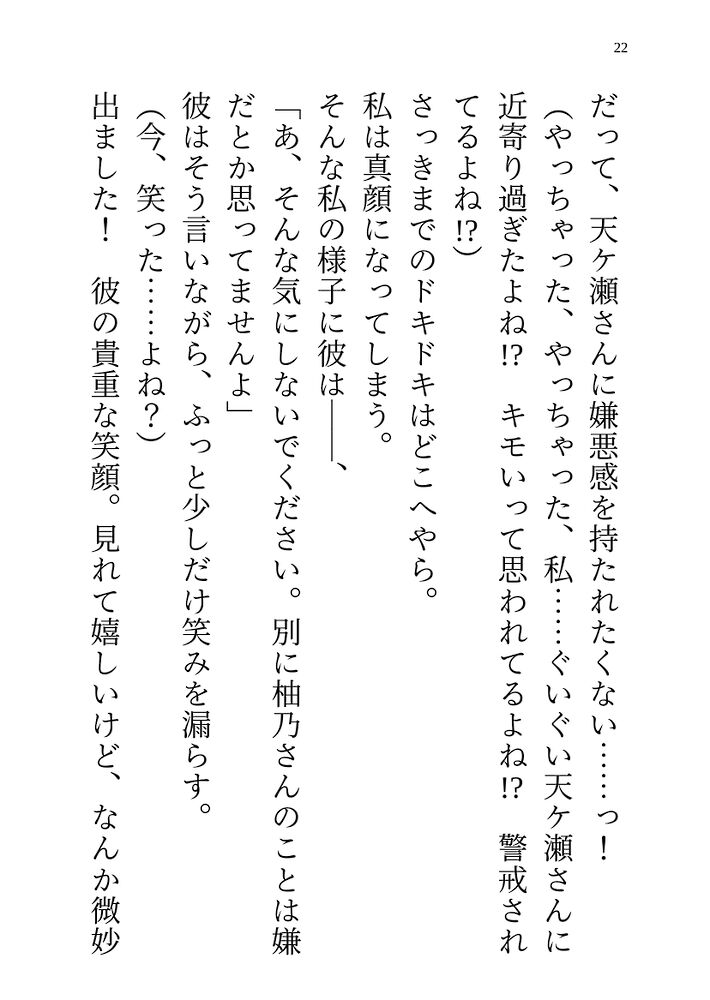 22

だって、天ケ瀬さんに嫌悪感を持たれたくない……っ！

（やっちゃった、やっちゃった、私……ぐいぐい天ケ瀬さんに近寄り過ぎたよね!?　キモいって思われてるよね!?　警戒されてるよね!?）

さっきまでのドキドキはどこへやら。

私は真顔になってしまう。

そんな私の様子に彼は――、

「あ、そんな気にしないでください。別に柚乃さんのことは嫌だとか思ってませんよ」

彼はそう言いながら、ふっと少しだけ笑みを漏らす。

（今、笑った……よね？）

出ました！　彼の貴重な笑顔。見れて嬉しいけど、なんか微妙